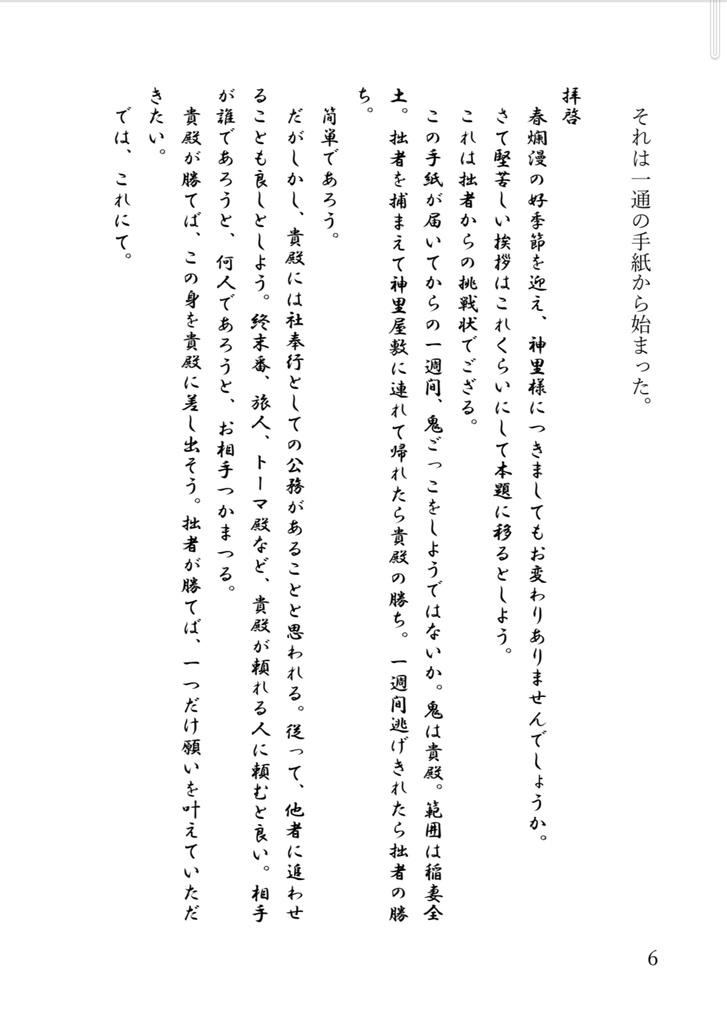 それは一通の手紙から始まった。

拝啓
春爛漫の好季節を迎え、神里様につきましてもお変わりありませんでしょうか。
さて堅苦しい挨拶はこれくらいにして本題に移るとしよう。
これは拙者からの挑戦状でござる。
この手紙が届いてからの一週間、鬼ごっこをしようではないか。鬼は貴殿。範囲は稲妻全土。拙者を捕まえて神里屋敷に連れて帰れたら貴殿の勝ち。一週間逃げきれたら拙者の勝ち。
簡単であろう。
だがしかし、貴殿には社奉行としての公務があることと思われる。従って、他者に追わせることも良しとしよう。終末番、旅人、トーマ殿など、貴殿が頼れる人に頼むと良い。相手が誰であろうと、何人であろうと、お相手つかまつる。
貴殿が勝てば、この身を貴殿に差し出そう。拙者が勝てば、一つだけ願いを叶えていただきたい。
では、これにて。

6